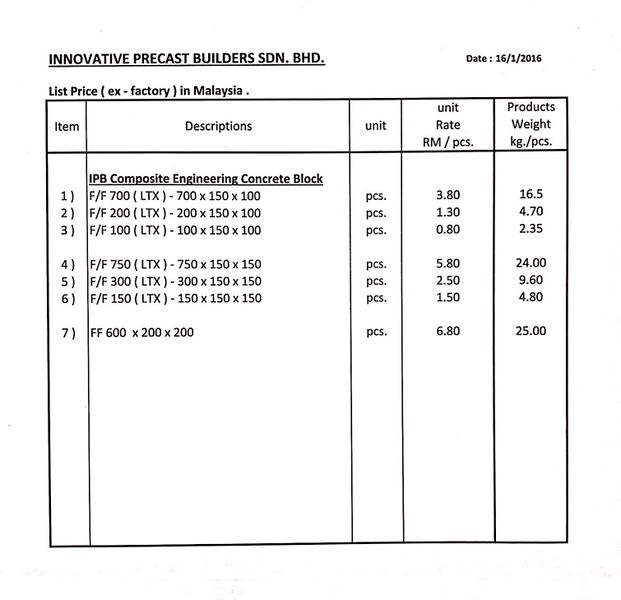 INNOVATIVE PRECAST BUILDERS SDN. BHD.

Date : 16/1/2016

List Price ( ex - factory ) in Malaysia .

| Item | Descriptions | unit | unit Rate RM / pcs. | Products Weight kg./pcs. |
|---|---|---|---|---|
| | IPB Composite Engineering Concrete Block | | | |
| 1 ) | F/F 700 ( LTX ) - 700 x 150 x 100 | pcs. | 3.80 | 16.5 |
| 2 ) | F/F 200 ( LTX ) - 200 x 150 x 100 | pcs. | 1.30 | 4.70 |
| 3 ) | F/F 100 ( LTX ) - 100 x 150 x 100 | pcs. | 0.80 | 2.35 |
| 4 ) | F/F 750 ( LTX ) - 750 x 150 x 150 | pcs. | 5.80 | 24.00 |
| 5 ) | F/F 300 ( LTX ) - 300 x 150 x 150 | pcs. | 2.50 | 9.60 |
| 6 ) | F/F 150 ( LTX ) - 150 x 150 x 150 | pcs. | 1.50 | 4.80 |
| 7 ) | FF 600 x 200 x 200 | pcs. | 6.80 | 25.00 |